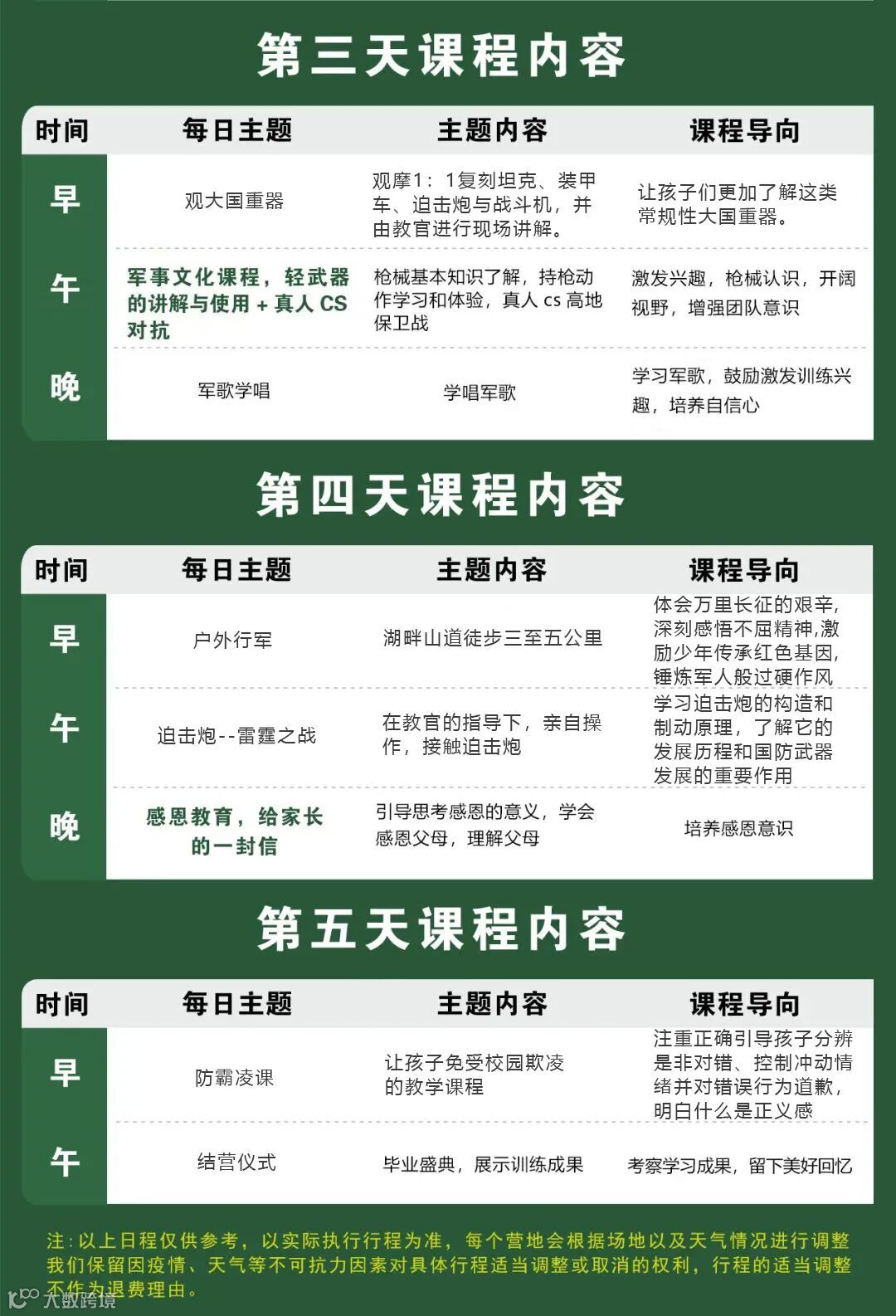 第三天课程内容

| 时间 | 每日主题 | 主题内容 | 课程导向 |
|---|---|---|---|
| 早 | 观大国重器 | 观摩1：1复刻坦克、装甲车、迫击炮与战斗机，并由教官进行现场讲解。 | 让孩子们更加了解这类常规性大国重器。 |
| 午 | 军事文化课程，轻武器的讲解与使用 + 真人 CS 对抗 | 枪械基本知识了解，持枪动作学习和体验，真人 cs 高地保卫战 | 激发兴趣，枪械认识，开阔视野，增强团队意识 |
| 晚 | 军歌学唱 | 学唱军歌 | 学习军歌，鼓励激发训练兴趣，培养自信心 |

第四天课程内容

| 时间 | 每日主题 | 主题内容 | 课程导向 |
|---|---|---|---|
| 早 | 户外行军 | 湖畔山道徒步三至五公里 | 体会万里长征的艰辛,深刻感悟不屈精神,激励少年传承红色基因,锤炼军人般过硬作风 |
| 午 | 迫击炮--雷霆之战 | 在教官的指导下，亲自操作，接触迫击炮 | 学习迫击炮的构造和制动原理，了解它的发展历程和国防武器发展的重要作用 |
| 晚 | 感恩教育，给家长的一封信 | 引导思考感恩的意义，学会感恩父母，理解父母 | 培养感恩意识 |

第五天课程内容

| 时间 | 每日主题 | 主题内容 | 课程导向 |
|---|---|---|---|
| 早 | 防霸凌课 | 让孩子免受校园欺凌的教学课程 | 注重正确引导孩子分辨是非对错、控制冲动情绪并对错误行为道歉，明白什么是正义感 |
| 午 | 结营仪式 | 毕业盛典，展示训练成果 | 考察学习成果，留下美好回忆 |

注：以上日程仅供参考，以实际执行行程为准，每个营地会根据场地以及天气情况进行调整我们保留因疫情、天气等不可抗力因素对具体行程适当调整或取消的权利，行程的适当调整不作为退费理由。

大数跨境